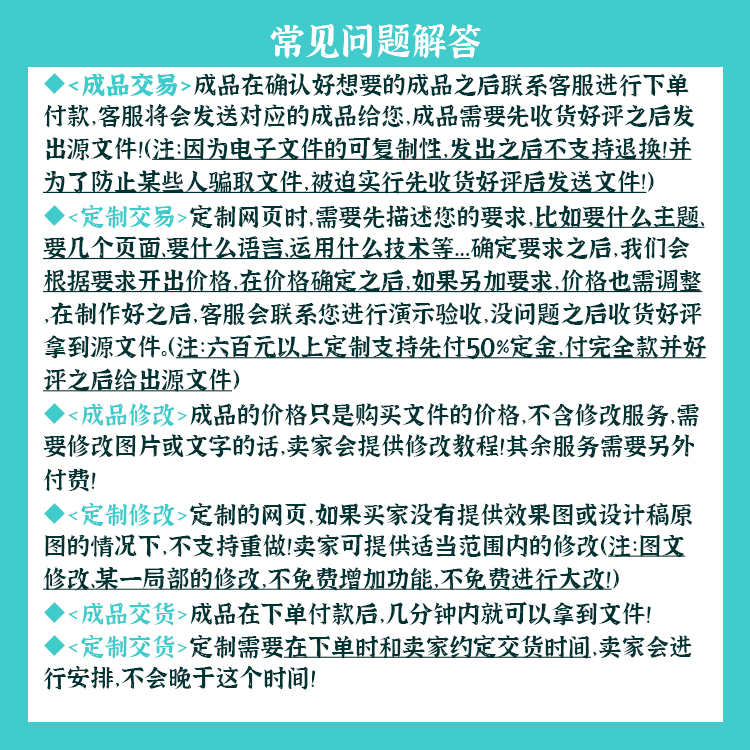 常见问题解答

◆<成品交易>成品在确认好想要的成品之后联系客服进行下单付款,客服将会发送对应的成品给您,成品需要先收货好评之后发出源文件!(注:因为电子文件的可复制性,发出之后不支持退换!并为了防止某些人骗取文件,被迫实行先收货好评后发送文件!)

◆<定制交易>定制网页时,需要先描述您的要求,比如要什么主题,要几个页面,要什么语言,运用什么技术等...确定要求之后,我们会根据要求开出价格,在价格确定之后,如果另加要求,价格也需调整,在制作好之后,客服会联系您进行演示验收,没问题之后收货好评拿到源文件。(注:六百元以上定制支持先付50%定金,付完全款并好评之后给出源文件)

◆<成品修改>成品的价格只是购买文件的价格,不含修改服务,需要修改图片或文字的话,卖家会提供修改教程!其余服务需要另外付费!

◆<定制修改>定制的网页,如果买家没有提供效果图或设计稿原图的情况下,不支持重做!卖家可提供适当范围内的修改(注:图文修改,某一局部的修改,不免费增加功能,不免费进行大改!)

◆<成品交货>成品在下单付款后,几分钟内就可以拿到文件!

◆<定制交货>定制需要在下单时和卖家约定交货时间,卖家会进行安排,不会晚于这个时间!